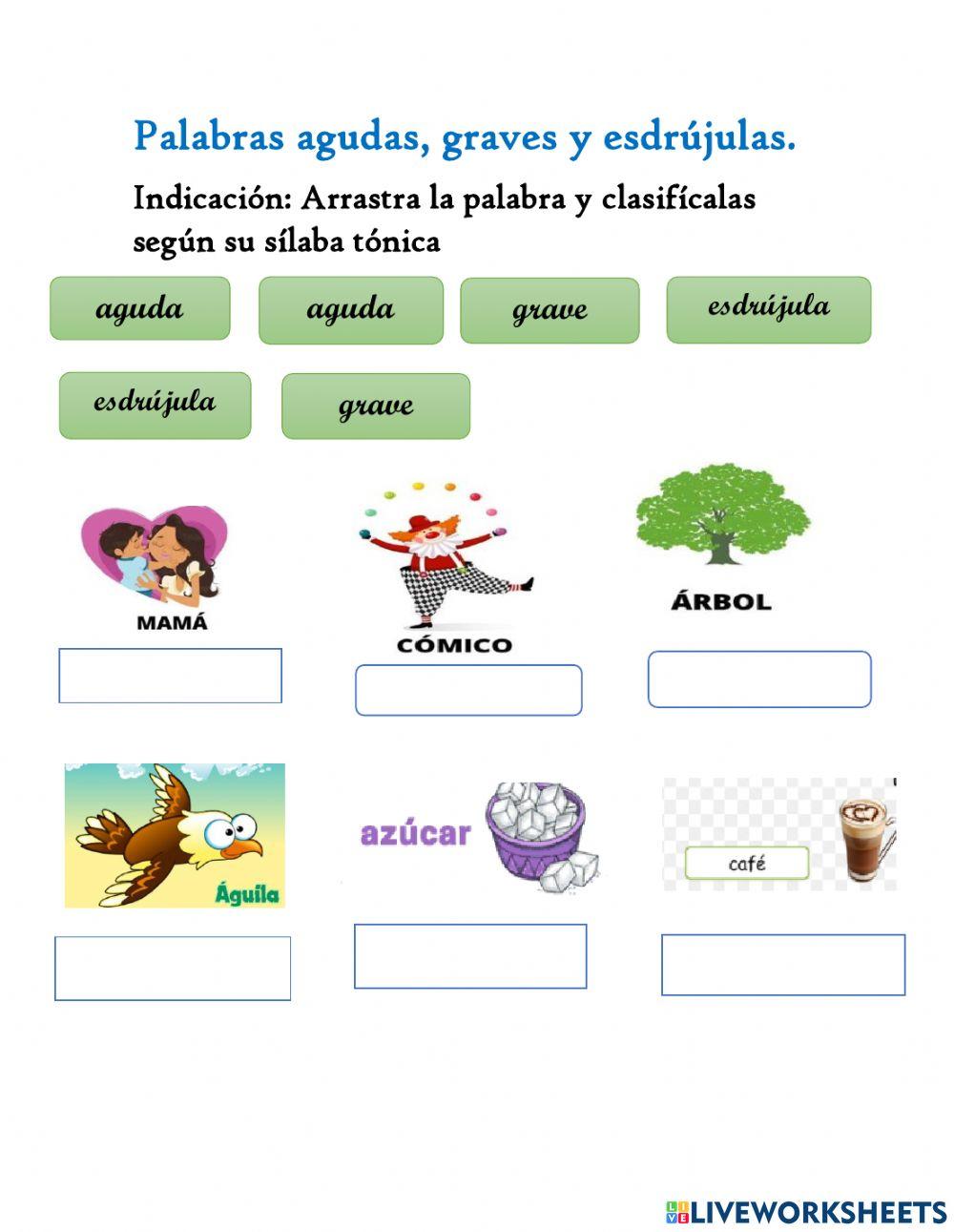 Palabras agudas, graves y esdrújulas.

Indicación: Arrastra la palabra y clasifícalas según su sílaba tónica

aguda

aguda

grave

esdrújula

esdrújula

grave

MAMÁ

CÓMICO

ÁRBOL

Águila

azúcar

café

LIVEWORKSHEETS